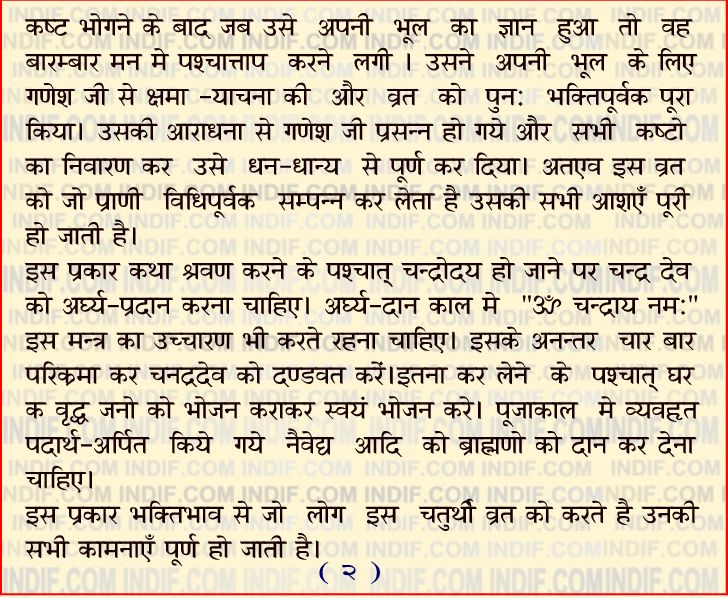 कष्ट भोगने के बाद जब उसे अपनी भूल का ज्ञान हुआ तो वह बारम्बार मन मे पश्चात्ताप करने लगी। उसने अपनी भूल के लिए गणेश जी से क्षमा -याचना की और व्रत को पुन: भक्तिपूर्वक पूरा किया। उसकी आराधना से गणेश जी प्रसन्न हो गये और सभी कष्टो का निवारण कर उसे धन-धान्य से पूर्ण कर दिया। अतएव इस व्रत को जो प्राणी विधिपूर्वक सम्पन्न कर लेता है उसकी सभी आशाएँ पूरी हो जाती है।

इस प्रकार कथा श्रवण करने के पश्चात् चन्द्रोदय हो जाने पर चन्द्र देव को अर्घ्य-प्रदान करना चाहिए। अर्घ्य-दान काल मे "ॐ चन्द्राय नम:" इस मन्त्र का उच्चारण भी करते रहना चाहिए। इसके अनन्तर चार बार परिक्रमा कर चनद्रदेव को दण्डवत करें।इतना कर लेने के पश्चात् घर क वृद्ध जनो को भोजन कराकर स्वयं भोजन करे। पूजाकाल मे व्यवहृत पदार्थ-अर्पित किये गये नैवेद्य आदि को ब्राह्मणो को दान कर देना चाहिए।

इस प्रकार भक्तिभाव से जो लोग इस चतुर्थी व्रत को करते है उनकी सभी कामनाएँ पूर्ण हो जाती है।

( २ )

INDIF.COM